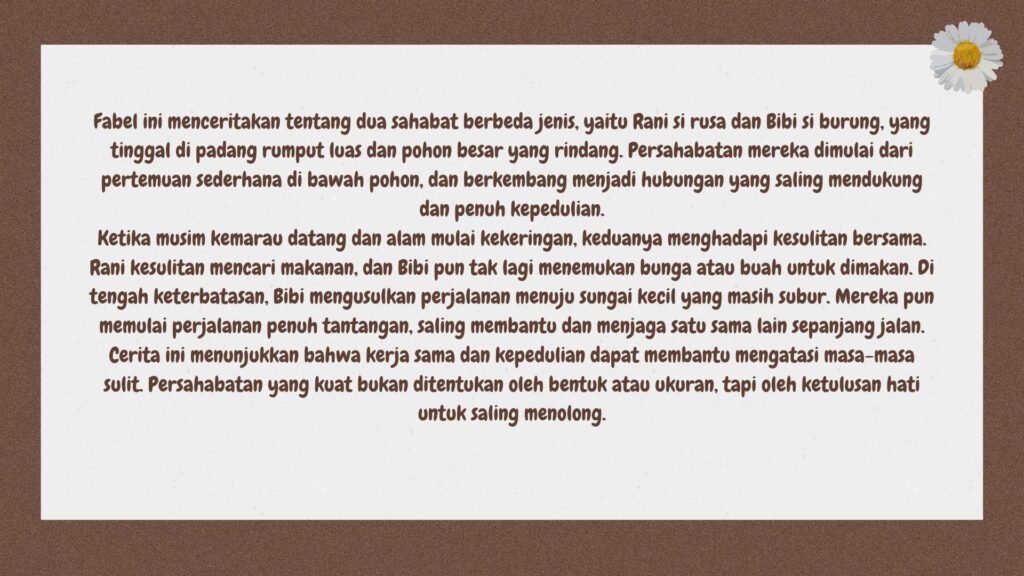 Fabel ini menceritakan tentang dua sahabat berbeda jenis, yaitu Rani si rusa dan Bibi si burung, yang tinggal di padang rumput luas dan pohon besar yang rindang. Persahabatan mereka dimulai dari pertemuan sederhana di bawah pohon, dan berkembang menjadi hubungan yang saling mendukung dan penuh kepedulian.

Ketika musim kemarau datang dan alam mulai kekeringan, keduanya menghadapi kesulitan bersama. Rani kesulitan mencari makanan, dan Bibi pun tak lagi menemukan bunga atau buah untuk dimakan. Di tengah keterbatasan, Bibi mengusulkan perjalanan menuju sungai kecil yang masih subur. Mereka pun memulai perjalanan penuh tantangan, saling membantu dan menjaga satu sama lain sepanjang jalan. Cerita ini menunjukkan bahwa kerja sama dan kepedulian dapat membantu mengatasi masa-masa sulit. Persahabatan yang kuat bukan ditentukan oleh bentuk atau ukuran, tapi oleh ketulusan hati untuk saling menolong.